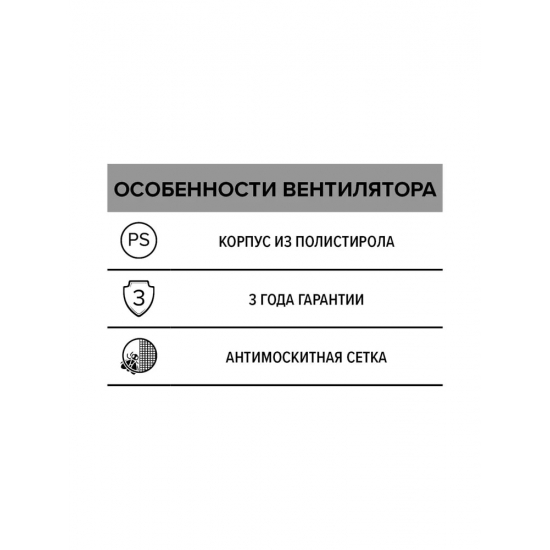 ОСОБЕННОСТИ ВЕНТИЛЯТОРА

PS

КОРПУС ИЗ ПОЛИСТИРОЛА

3

3 ГОДА ГАРАНТИИ

АНТИМОСКИТНАЯ СЕТКА